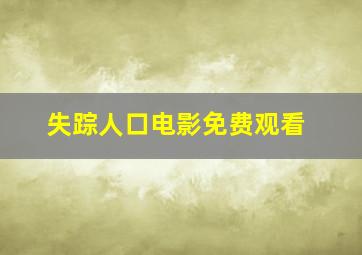 失踪人口电影免费观看